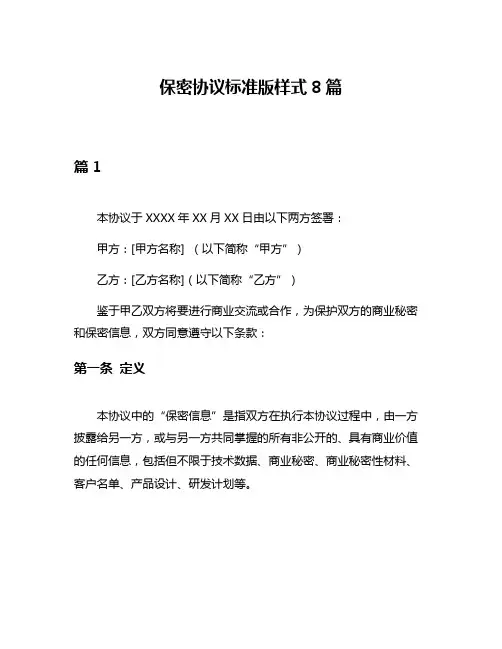 保密协议标准版样式 8 篇

篇 1

本协议于 XXXX 年 XX 月 XX 日由以下两方签署：

甲方：[甲方名称] （以下简称“甲方”）

乙方：[乙方名称]（以下简称“乙方”）

鉴于甲乙双方将要进行商业交流或合作，为保护双方的商业秘密和保密信息，双方同意遵守以下条款：

第一条 定义

本协议中的“保密信息”是指双方在执行本协议过程中，由一方披露给另一方，或与另一方共同掌握的所有非公开的、具有商业价值的任何信息，包括但不限于技术数据、商业秘密、商业秘密性材料、客户名单、产品设计、研发计划等。